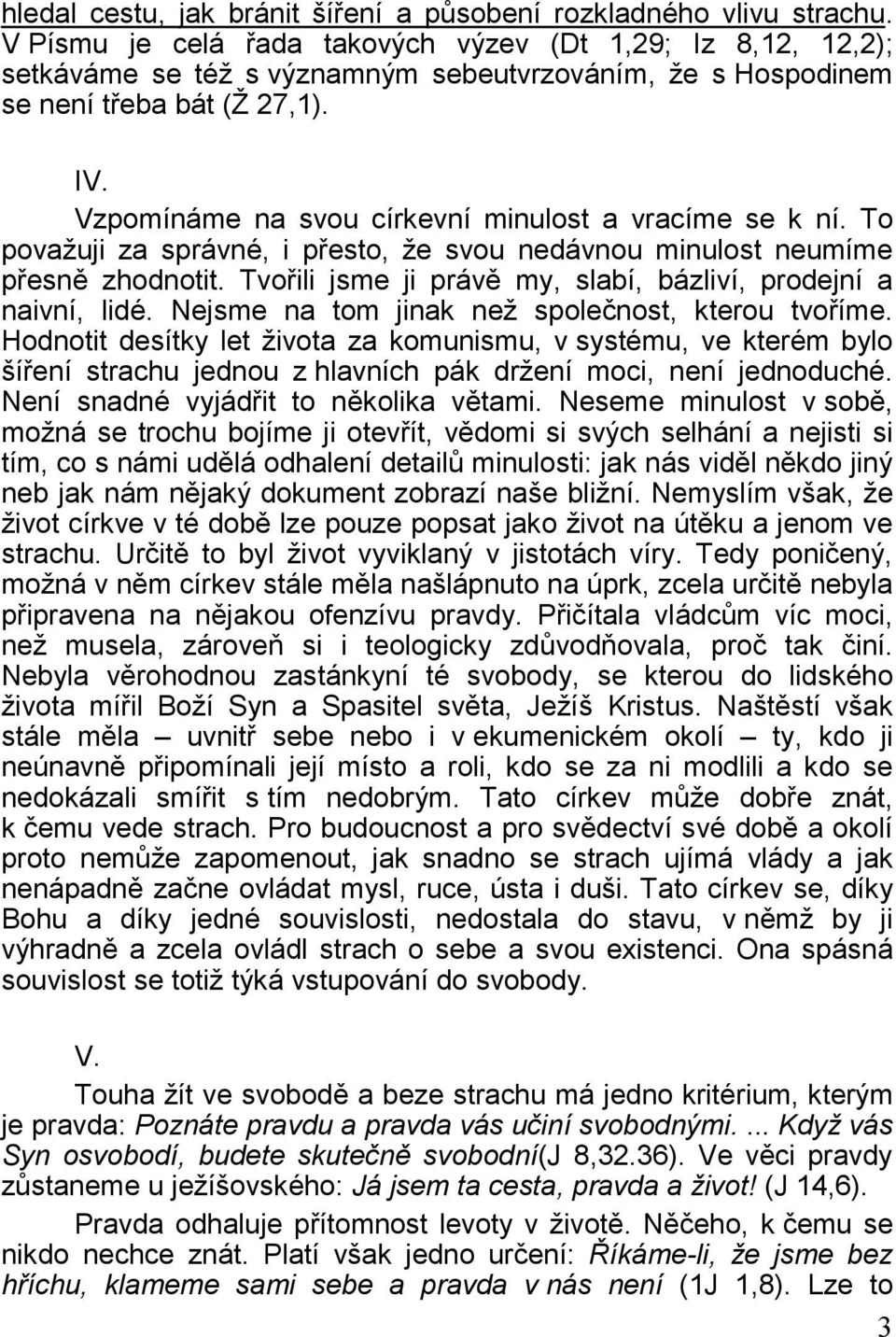 hledal cestu, jak bránit šíření a působení rozkladného vlivu strachu. V Písmu je celá řada takových výzev (Dt 1,29; Iz 8,12, 12,2); setkáváme se též s významným sebeutvrzováním, že s Hospodinem se není třeba bát (Ž 27,1).

IV.

Vzpomínáme na svou církevní minulost a vracíme se k ní. To považuji za správné, i přesto, že svou nedávnou minulost neumíme přesně zhodnotit. Tvořili jsme ji právě my, slabí, bázliví, prodejní a naivní, lidé. Nejsme na tom jinak než společnost, kterou tvoříme. Hodnotit desítky let života za komunismu, v systému, ve kterém bylo šíření strachu jednou z hlavních pák držení moci, není jednoduché. Není snadné vyjádřit to několika větami. Neseme minulost v sobě, možná se trochu bojíme ji otevřít, vědomi si svých selhání a nejisti si tím, co s námi udělá odhalení detailů minulosti: jak nás viděl někdo jiný neb jak nám nějaký dokument zobrazí naše bližní. Nemyslím však, že život církve v té době lze pouze popsat jako život na útěku a jenom ve strachu. Určitě to byl život vyviklaný v jistotách víry. Tedy poničený, možná v něm církev stále měla našlápnuto na úprk, zcela určitě nebyla připravena na nějakou ofenzívu pravdy. Přičítala vládcům víc moci, než musela, zároveň si i teologicky zdůvodňovala, proč tak činí. Nebyla věrohodnou zastánkyní té svobody, se kterou do lidského života mířil Boží Syn a Spasitel světa, Ježíš Kristus. Naštěstí však stále měla – uvnitř sebe nebo i v ekumenickém okolí – ty, kdo ji neúnavně připomínali její místo a roli, kdo se za ni modlili a kdo se nedokázali smířit s tím nedobrým. Tato církev může dobře znát, k čemu vede strach. Pro budoucnost a pro svědectví své době a okolí proto nemůže zapomenout, jak snadno se strach ujímá vlády a jak nenápadně začne ovládat mysl, ruce, ústa i duši. Tato církev se, díky Bohu a díky jedné souvislosti, nedostala do stavu, v němž by ji výhradně a zcela ovládl strach o sebe a svou existenci. Ona spásná souvislost se totiž týká vstupování do svobody.

V.

Touha žít ve svobodě a beze strachu má jedno kritérium, kterým je pravda: Poznáte pravdu a pravda vás učiní svobodnými. ... Když vás Syn osvobodí, budete skutečně svobodní(J 8,32.36). Ve věci pravdy zůstaneme u ježíšovského: Já jsem ta cesta, pravda a život! (J 14,6).

Pravda odhaluje přítomnost levoty v životě. Něčeho, k čemu se nikdo nechce znát. Platí však jedno určení: Říkáme-li, že jsme bez hříchu, klameme sami sebe a pravda v nás není (1J 1,8). Lze to

3